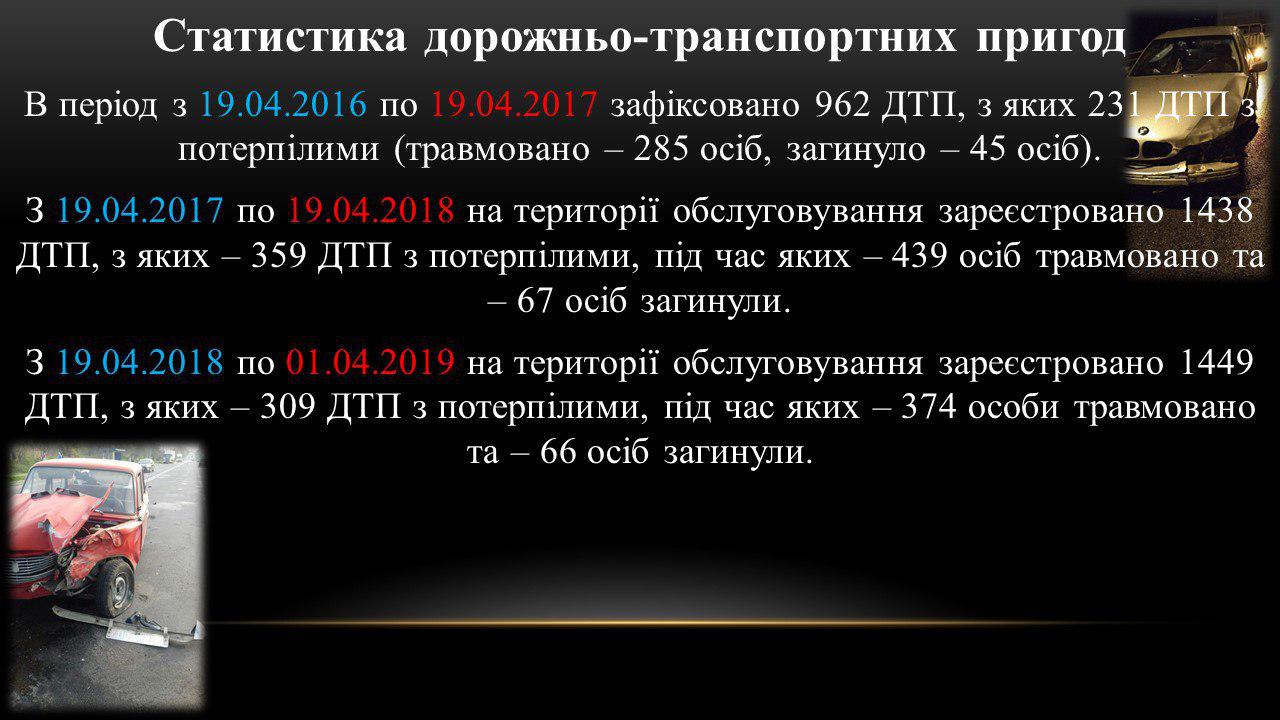 Статистика дорожньо-транспортних пригод

В період з 19.04.2016 по 19.04.2017 зафіксовано 962 ДТП, з яких 231 ДТП з потерпілими (травмовано – 285 осіб, загинуло – 45 осіб).

З 19.04.2017 по 19.04.2018 на території обслуговування зареєстровано 1438 ДТП, з яких – 359 ДТП з потерпілими, під час яких – 439 осіб травмовано та – 67 осіб загинули.

З 19.04.2018 по 01.04.2019 на території обслуговування зареєстровано 1449 ДТП, з яких – 309 ДТП з потерпілими, під час яких – 374 особи травмовано та – 66 осіб загинули.